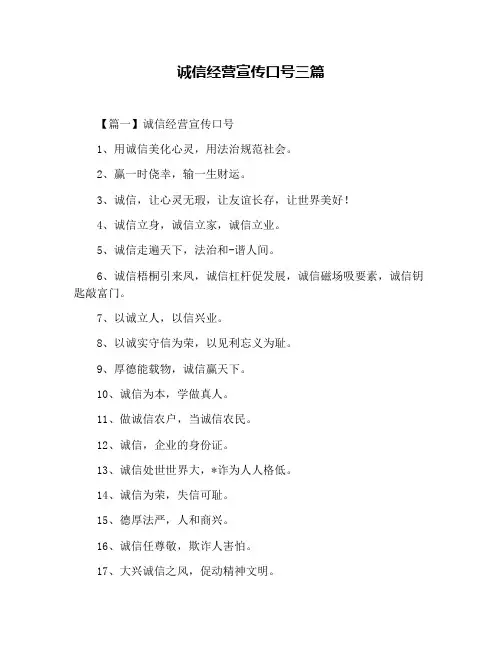 诚信经营宣传口号三篇

【篇一】诚信经营宣传口号

1、用诚信美化心灵，用法治规范社会。

2、赢一时侥幸，输一生财运。

3、诚信，让心灵无瑕，让友谊长存，让世界美好！

4、诚信立身，诚信立家，诚信立业。

5、诚信走遍天下，法治和-谐人间。

6、诚信梧桐引来凤，诚信杠杆促发展，诚信磁场吸要素，诚信钥匙敲富门。

7、以诚立人，以信兴业。

8、以诚实守信为荣，以见利忘义为耻。

9、厚德能载物，诚信赢天下。

10、诚信为本，学做真人。

11、做诚信农户，当诚信农民。

12、诚信，企业的身份证。

13、诚信处世世界大，*诈为人人格低。

14、诚信为荣，失信可耻。

15、德厚法严，人和商兴。

16、诚信任尊敬，欺诈人害怕。

17、大兴诚信之风，促动精神文明。